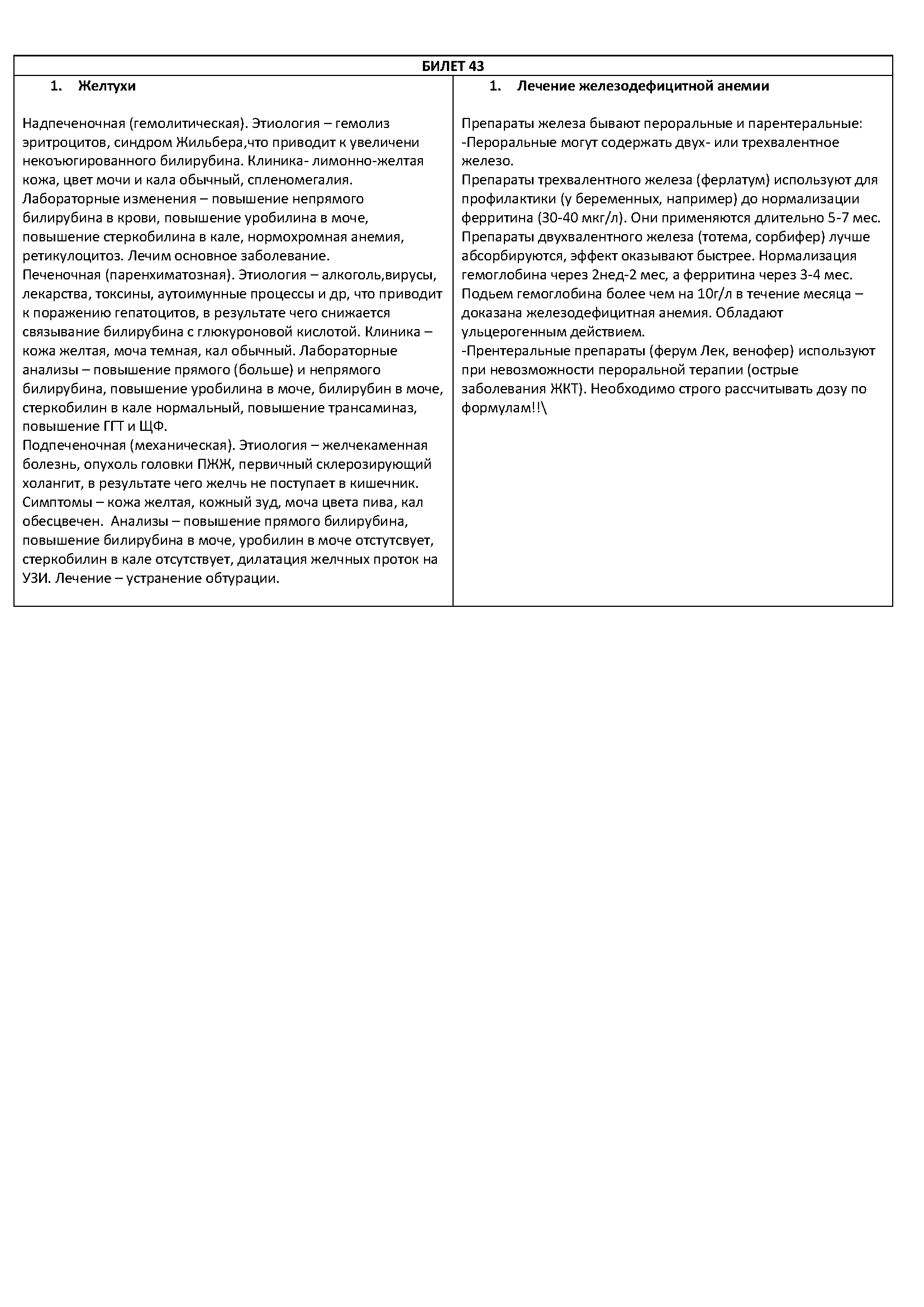 БИЛЕТ 43

1. Желтухи

Надпеченочная (гемолитическая). Этиология – гемолиз эритроцитов, синдром Жильбера,что приводит к увеличени некоъюгированного билирубина. Клиника- лимонно-желтая кожа, цвет мочи и кала обычный, спленомегалия. Лабораторные изменения – повышение непрямого билирубина в крови, повышение уробилина в моче, повышение стеркобилина в кале, нормохромная анемия, ретикулоцитоз. Лечим основное заболевание.
Печеночная (паренхиматозная). Этиология – алкоголь,вирусы, лекарства, токсины, аутоимунные процессы и др, что приводит к поражению гепатоцитов, в результате чего снижается связывание билирубина с глюкуроновой кислотой. Клиника – кожа желтая, моча темная, кал обычный. Лабораторные анализы – повышение прямого (больше) и непрямого билирубина, повышение уробилина в моче, билирубин в моче, стеркобилин в кале нормальный, повышение трансаминаз, повышение ГГТ и ЩФ.
Подпеченочная (механическая). Этиология – желчекаменная болезнь, опухоль головки ПЖЖ, первичный склерозирующий холангит, в результате чего желчь не поступает в кишечник. Симптомы – кожа желтая, кожный зуд, моча цвета пива, кал обесцвечен. Анализы – повышение прямого билирубина, повышение билирубина в моче, уробилин в моче отстутсвует, стеркобилин в кале отсутствует, дилатация желчных проток на УЗИ. Лечение – устранение обтурации.

1. Лечение железодефицитной анемии

Препараты железа бывают пероральные и парентеральные:
-Пероральные могут содержать двух- или трехвалентное железо.
Препараты трехвалентного железа (ферлатум) используют для профилактики (у беременных, например) до нормализации ферритина (30-40 мкг/л). Они применяются длительно 5-7 мес.
Препараты двухвалентного железа (тотема, сорбифер) лучше абсорбируются, эффект оказывают быстрее. Нормализация гемоглобина через 2нед-2 мес, а ферритина через 3-4 мес.
Подьем гемоглобина более чем на 10г/л в течение месяца – доказана железодефицитная анемия. Обладают ульцерогенным действием.
-Прентеральные препараты (ферум Лек, венофер) используют при невозможности пероральной терапии (острые заболевания ЖКТ). Необходимо строго рассчитывать дозу по формулам!!\